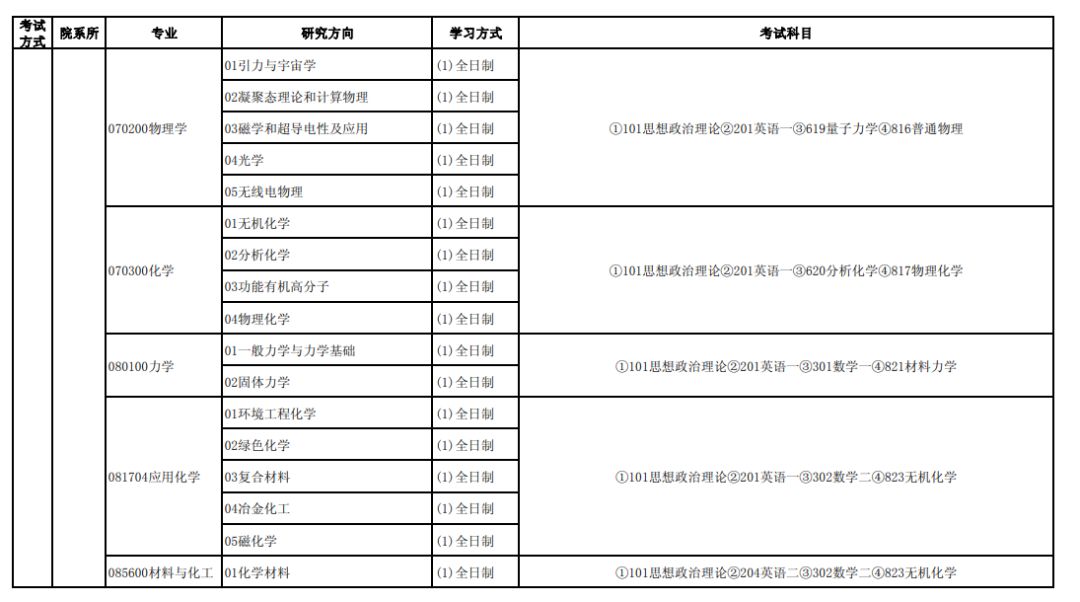 | 考试方式 | 院系所 | 专业 | 研究方向 | 学习方式 | 考试科目 |
|---|---|---|---|---|---|
| | | 070200物理学 | 01引力与宇宙学 | (1) 全日制 | ①101思想政治理论②201英语一③619量子力学④816普通物理 |
| | | | 02凝聚态理论和计算物理 | (1) 全日制 | |
| | | | 03磁学和超导电性及应用 | (1) 全日制 | |
| | | | 04光学 | (1) 全日制 | |
| | | | 05无线电物理 | (1) 全日制 | |
| | | 070300化学 | 01无机化学 | (1) 全日制 | ①101思想政治理论②201英语一③620分析化学④817物理化学 |
| | | | 02分析化学 | (1) 全日制 | |
| | | | 03功能有机高分子 | (1) 全日制 | |
| | | | 04物理化学 | (1) 全日制 | |
| | | 080100力学 | 01一般力学与力学基础 | (1) 全日制 | ①101思想政治理论②201英语一③301数学一④821材料力学 |
| | | | 02固体力学 | (1) 全日制 | |
| | | 081704应用化学 | 01环境工程化学 | (1) 全日制 | ①101思想政治理论②201英语一③302数学二④823无机化学 |
| | | | 02绿色化学 | (1) 全日制 | |
| | | | 03复合材料 | (1) 全日制 | |
| | | | 04冶金化工 | (1) 全日制 | |
| | | | 05磁化学 | (1) 全日制 | |
| | | 085600材料与化工 | 01化学材料 | (1) 全日制 | ①101思想政治理论②204英语二③302数学二④823无机化学 |